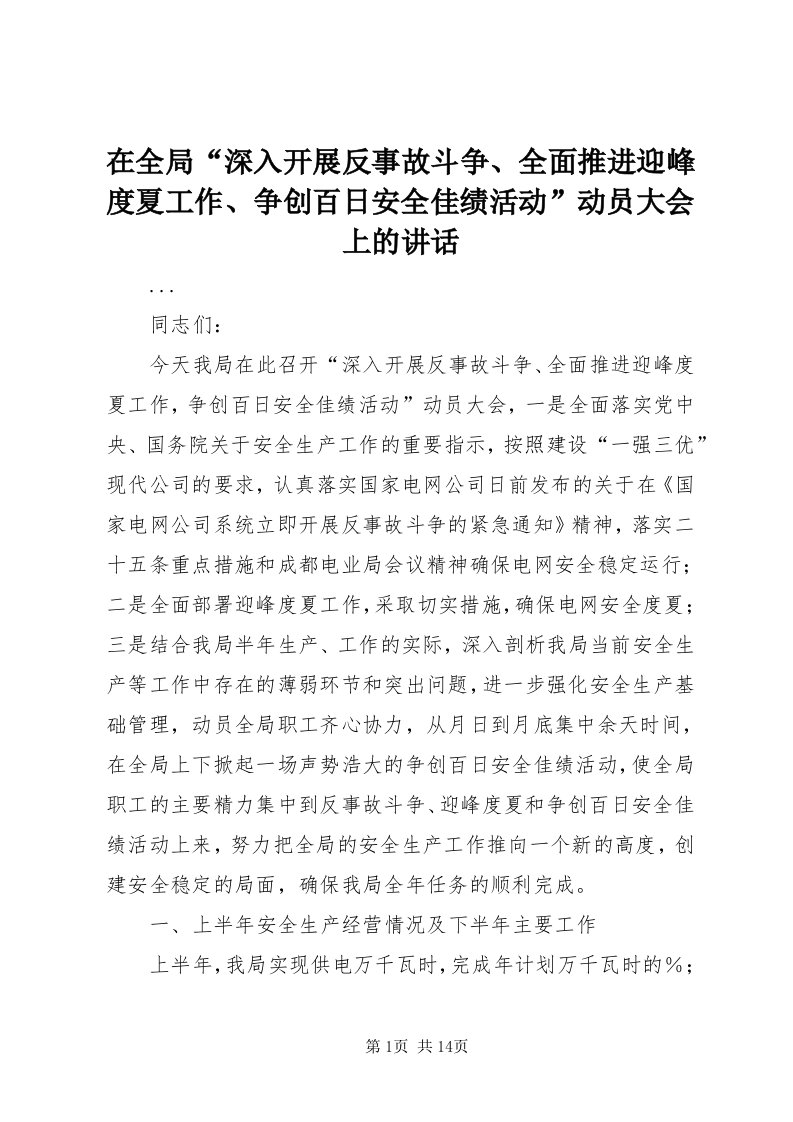 在全局“深入开展反事故斗争、全面推进迎峰度夏工作、争创百日安全佳绩活动”动员大会上的讲话

...

同志们：

今天我局在此召开“深入开展反事故斗争、全面推进迎峰度夏工作，争创百日安全佳绩活动”动员大会，一是全面落实党中央、国务院关于安全生产工作的重要指示，按照建设“一强三优”现代公司的要求，认真落实国家电网公司日前发布的关于在《国家电网公司系统立即开展反事故斗争的紧急通知》精神，落实二十五条重点措施和成都电业局会议精神确保电网安全稳定运行；二是全面部署迎峰度夏工作，采取切实措施，确保电网安全度夏；三是结合我局半年生产、工作的实际，深入剖析我局当前安全生产等工作中存在的薄弱环节和突出问题，进一步强化安全生产基础管理，动员全局职工齐心协力，从月日到月底集中余天时间，在全局上下掀起一场声势浩大的争创百日安全佳绩活动，使全局职工的主要精力集中到反事故斗争、迎峰度夏和争创百日安全佳绩活动上来，努力把全局的安全生产工作推向一个新的高度，创建安全稳定的局面，确保我局全年任务的顺利完成。

一、上半年安全生产经营情况及下半年主要工作

上半年，我局实现供电万千瓦时，完成年计划万千瓦时的%；

第1页 共14页